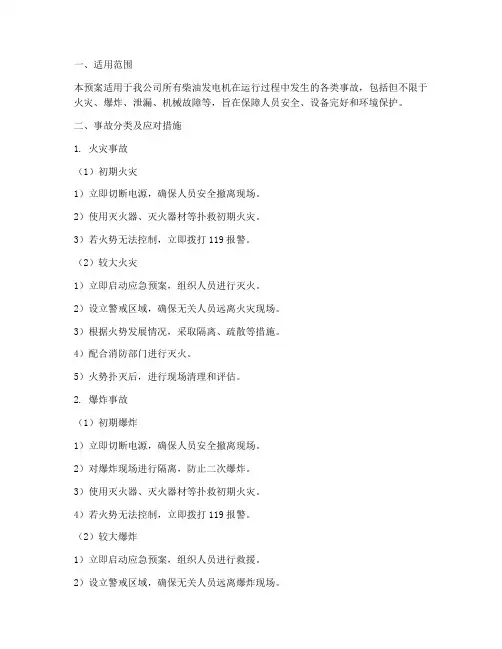 一、适用范围

本预案适用于我公司所有柴油发电机在运行过程中发生的各类事故，包括但不限于火灾、爆炸、泄漏、机械故障等，旨在保障人员安全、设备完好和环境保护。

二、事故分类及应对措施

1. 火灾事故

（1）初期火灾

1）立即切断电源，确保人员安全撤离现场。

2）使用灭火器、灭火器材等扑救初期火灾。

3）若火势无法控制，立即拨打 119 报警。

（2）较大火灾

1）立即启动应急预案，组织人员进行灭火。

2）设立警戒区域，确保无关人员远离火灾现场。

3）根据火势发展情况，采取隔离、疏散等措施。

4）配合消防部门进行灭火。

5）火势扑灭后，进行现场清理和评估。

2. 爆炸事故

（1）初期爆炸

1）立即切断电源，确保人员安全撤离现场。

2）对爆炸现场进行隔离，防止二次爆炸。

3）使用灭火器、灭火器材等扑救初期火灾。

4）若火势无法控制，立即拨打 119 报警。

（2）较大爆炸

1）立即启动应急预案，组织人员进行救援。

2）设立警戒区域，确保无关人员远离爆炸现场。